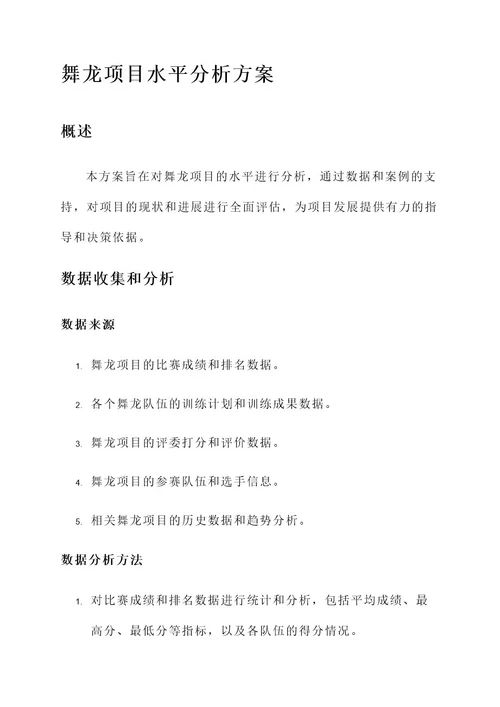 舞龙项目水平分析方案

概述

本方案旨在对舞龙项目的水平进行分析，通过数据和案例的支持，对项目的现状和进展进行全面评估，为项目发展提供有力的指导和决策依据。

数据收集和分析

数据来源

1. 舞龙项目的比赛成绩和排名数据。

2. 各个舞龙队伍的训练计划和训练成果数据。

3. 舞龙项目的评委打分和评价数据。

4. 舞龙项目的参赛队伍和选手信息。

5. 相关舞龙项目的历史数据和趋势分析。

数据分析方法

1. 对比赛成绩和排名数据进行统计和分析，包括平均成绩、最高分、最低分等指标，以及各队伍的得分情况。